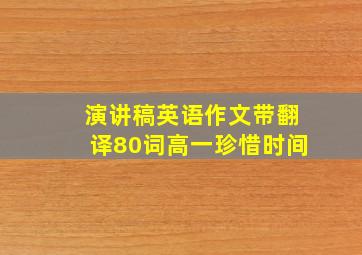 演讲稿英语作文带翻译80词高一珍惜时间